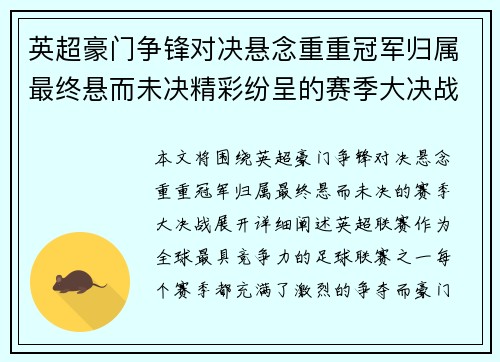 英超豪门争锋对决悬念重重冠军归属最终悬而未决精彩纷呈的赛季大决战

本文将围绕英超豪门争锋对决悬念重重冠军归属最终悬而未决的赛季大决战展开详细阐述英超联赛作为全球最具竞争力的足球联赛之一每个赛季都充满了激烈的争夺而豪门